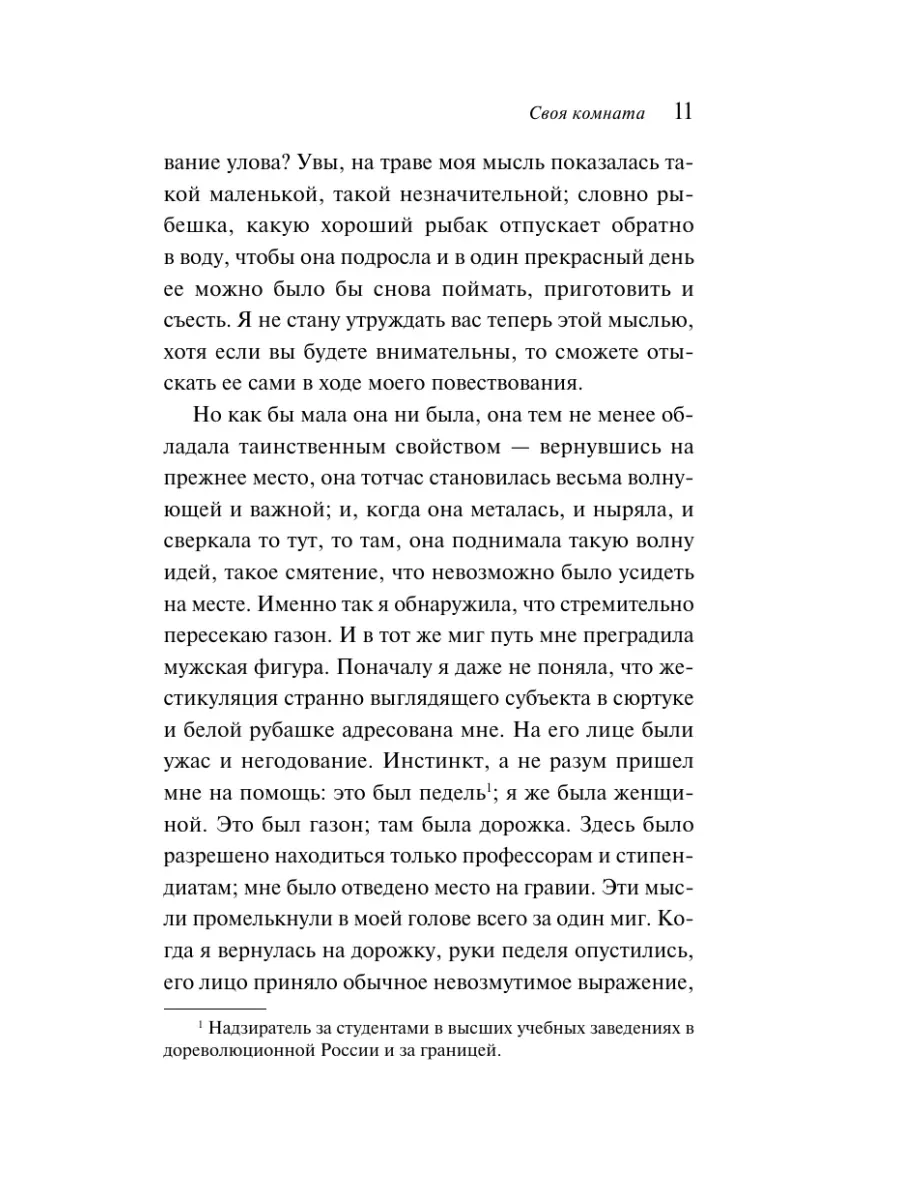 Своя комната 11

вание улова? Увы, на траве моя мысль показалась такой маленькой, такой незначительной; словно рыбешка, какую хороший рыбак отпускает обратно в воду, чтобы она подросла и в один прекрасный день ее можно было бы снова поймать, приготовить и съесть. Я не стану утруждать вас теперь этой мыслью, хотя если вы будете внимательны, то сможете отыскать ее сами в ходе моего повествования.

Но как бы мала она ни была, она тем не менее обладала таинственным свойством — вернувшись на прежнее место, она тотчас становилась весьма волнующей и важной; и, когда она металась, и ныряла, и сверкала то тут, то там, она поднимала такую волну идей, такое смятение, что невозможно было усидеть на месте. Именно так я обнаружила, что стремительно пересекаю газон. И в тот же миг путь мне преградила мужская фигура. Поначалу я даже не поняла, что жестикуляция странно выглядящего субъекта в сюртуке и белой рубашке адресована мне. На его лице были ужас и негодование. Инстинкт, а не разум пришел мне на помощь: это был педель$^1$; я же была женщиной. Это был газон; там была дорожка. Здесь было разрешено находиться только профессорам и стипендиатам; мне было отведено место на гравии. Эти мысли промелькнули в моей голове всего за один миг. Когда я вернулась на дорожку, руки педеля опустились, его лицо приняло обычное невозмутимое выражение,

$^1$ Надзиратель за студентами в высших учебных заведениях в дореволюционной России и за границей.